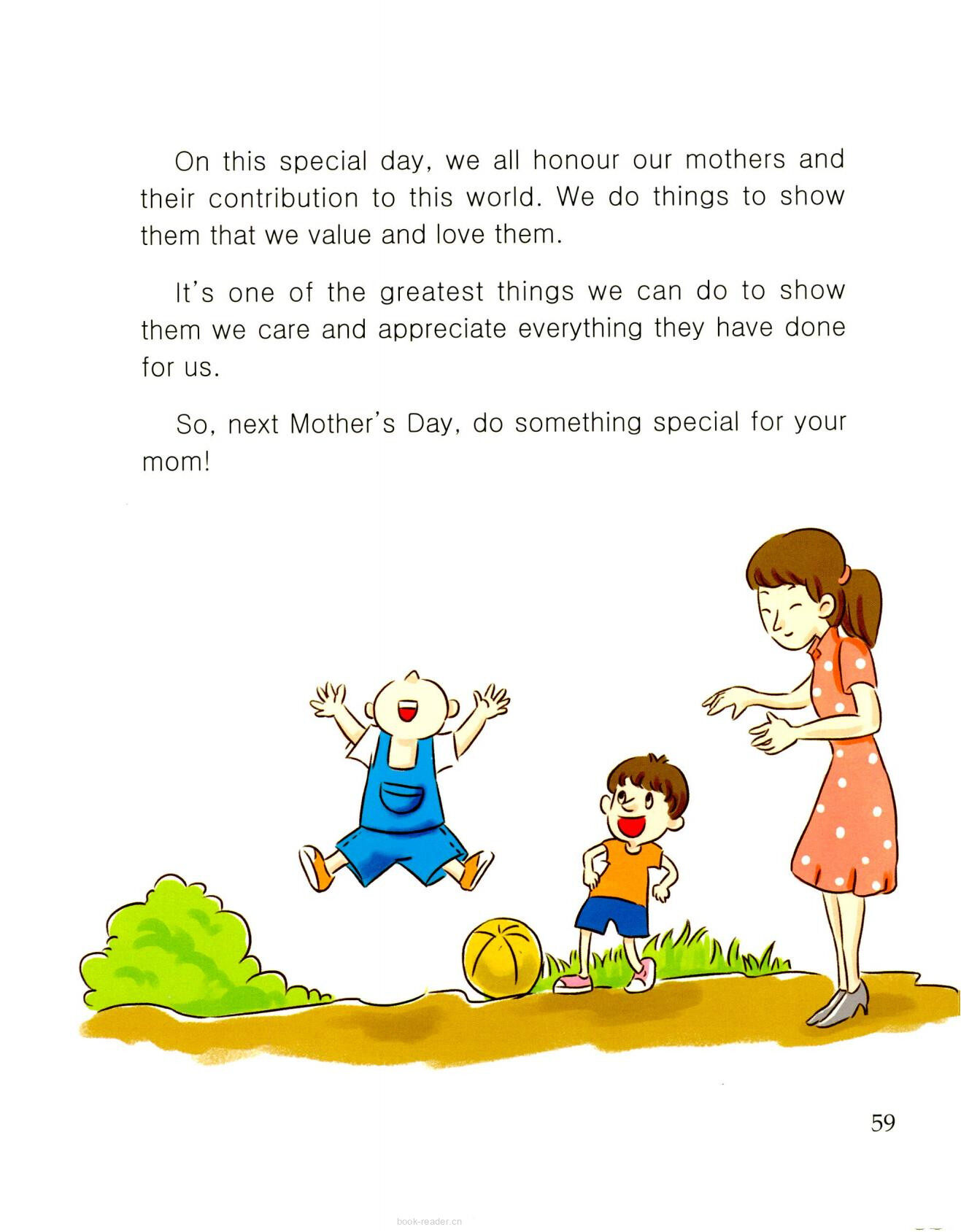 On this special day, we all honour our mothers and their contribution to this world. We do things to show them that we value and love them.

It's one of the greatest things we can do to show them we care and appreciate everything they have done for us.

So, next Mother's Day, do something special for your mom!

59

book-reader.cn